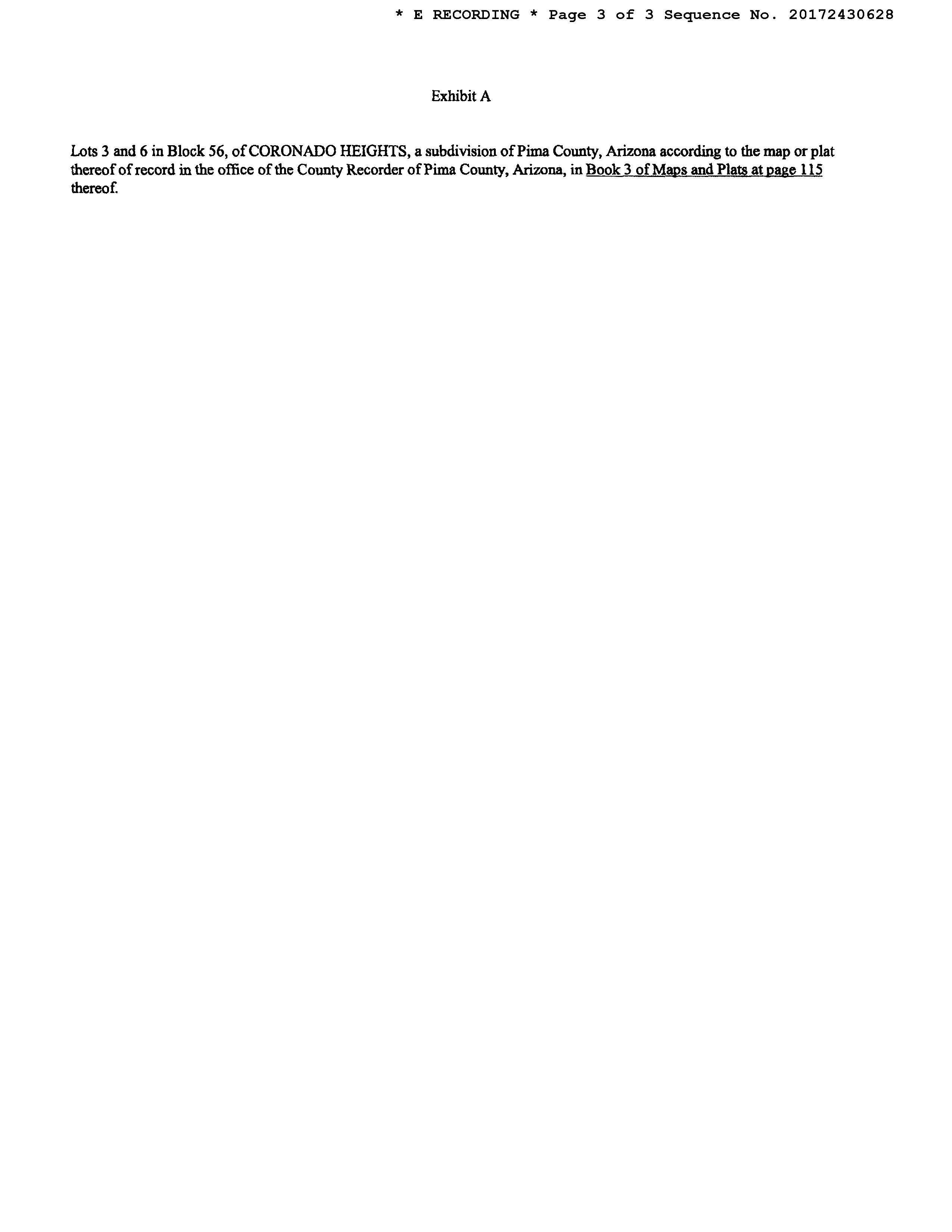 * E RECORDING * Page 3 of 3 Sequence No. 20172430628

Exhibit A

Lots 3 and 6 in Block 56, of CORONADO HEIGHTS, a subdivision of Pima County, Arizona according to the map or plat thereof of record in the office of the County Recorder of Pima County, Arizona, in Book 3 of Maps and Plats at page 115 thereof.